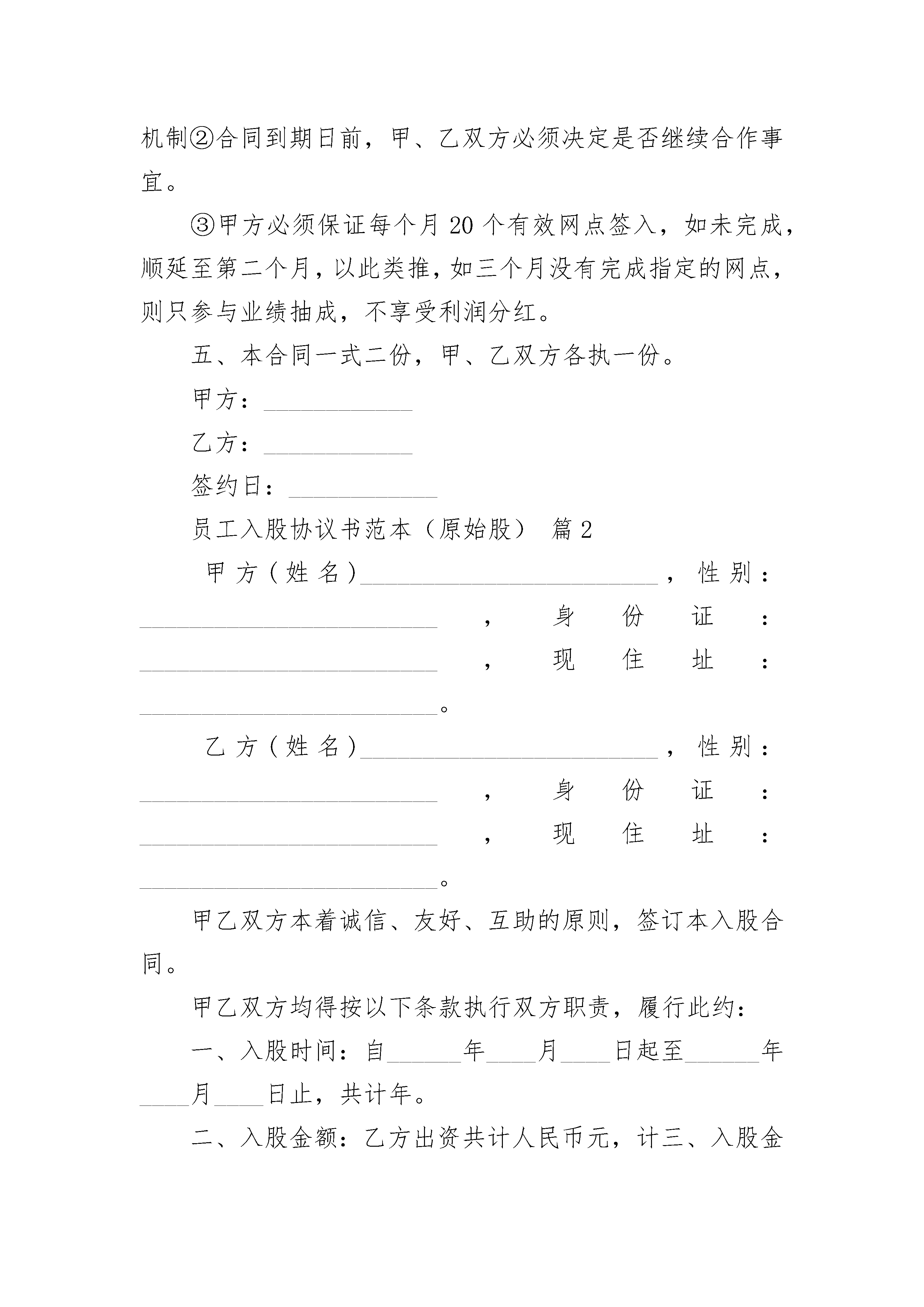 机制②合同到期日前，甲、乙双方必须决定是否继续合作事宜。

③甲方必须保证每个月 20 个有效网点签入，如未完成，顺延至第二个月，以此类推，如三个月没有完成指定的网点，则只参与业绩抽成，不享受利润分红。

五、本合同一式二份，甲、乙双方各执一份。

甲方：____________

乙方：____________

签约日：____________

员工入股协议书范本（原始股） 篇 2

甲方（姓名）________________________，性别：________________________，身份证：________________________，现住址：________________________。

乙方（姓名）________________________，性别：________________________，身份证：________________________，现住址：________________________。

甲乙双方本着诚信、友好、互助的原则，签订本入股合同。

甲乙双方均得按以下条款执行双方职责，履行此约：

一、入股时间：自______年____月____日起至______年____月____日止，共计年。

二、入股金额：乙方出资共计人民币元，计三、入股金